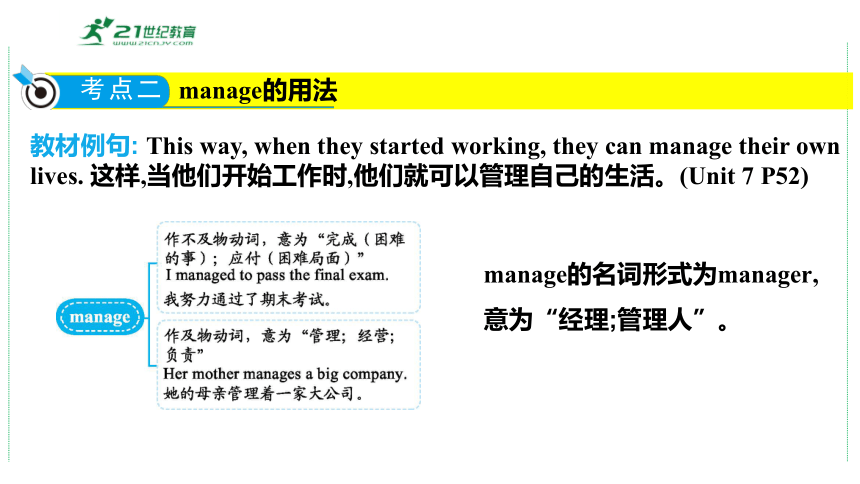 21世纪教育
www.21cnjy.com

考点二 manage的用法

教材例句: This way, when they started working, they can manage their own lives. 这样,当他们开始工作时,他们就可以管理自己的生活。(Unit 7 P52)

manage

作不及物动词，意为“完成（困难的事）；应付（困难局面）”
I managed to pass the final exam.
我努力通过了期末考试。

作及物动词，意为“管理；经营；负责”
Her mother manages a big company.
她的母亲管理着一家大公司。

manage的名词形式为manager, 意为“经理;管理人”。